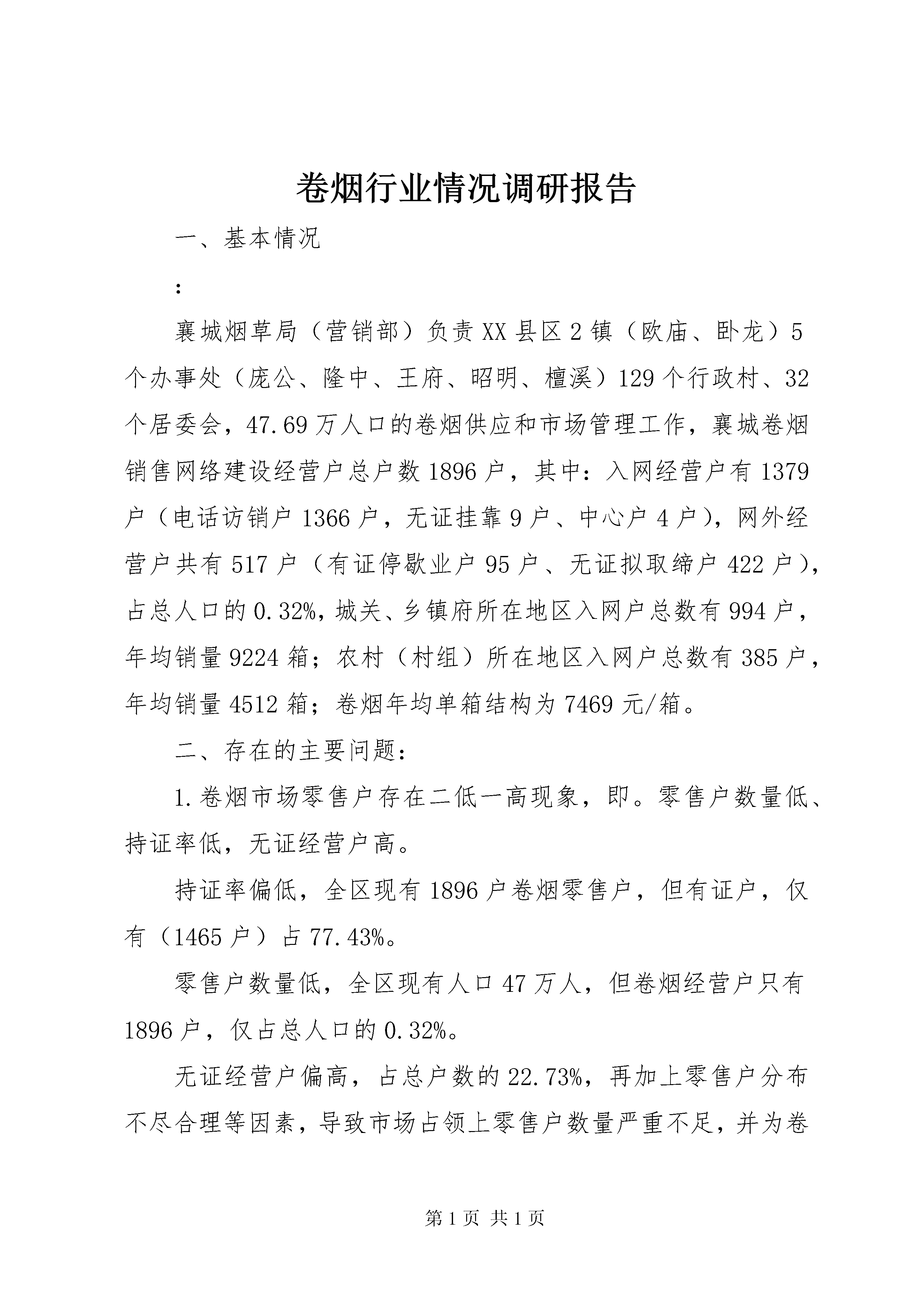 卷烟行业情况调研报告

一、基本情况

:

襄城烟草局（营销部）负责XX县区2镇（欧庙、卧龙）5个办事处（庞公、隆中、王府、昭明、檀溪）129个行政村、32个居委会，47.69万人口的卷烟供应和市场管理工作，襄城卷烟销售网络建设经营户总户数1896户，其中：入网经营户有1379户（电话访销户1366户，无证挂靠9户、中心户4户），网外经营户共有517户（有证停歇业户95户、无证拟取缔户422户），占总人口的0.32%，城关、乡镇府所在地区入网户总数有994户，年均销量9224箱；农村（村组）所在地区入网户总数有385户，年均销量4512箱；卷烟年均单箱结构为7469元/箱。

二、存在的主要问题：

1.卷烟市场零售户存在二低一高现象，即。零售户数量低、持证率低，无证经营户高。

持证率偏低，全区现有1896户卷烟零售户，但有证户，仅有（1465户）占77.43%。

零售户数量低，全区现有人口47万人，但卷烟经营户只有1896户，仅占总人口的0.32%。

无证经营户偏高，占总户数的22.73%，再加上零售户分布不尽合理等因素，导致市场占领上零售户数量严重不足，并为卷

第1页 共1页